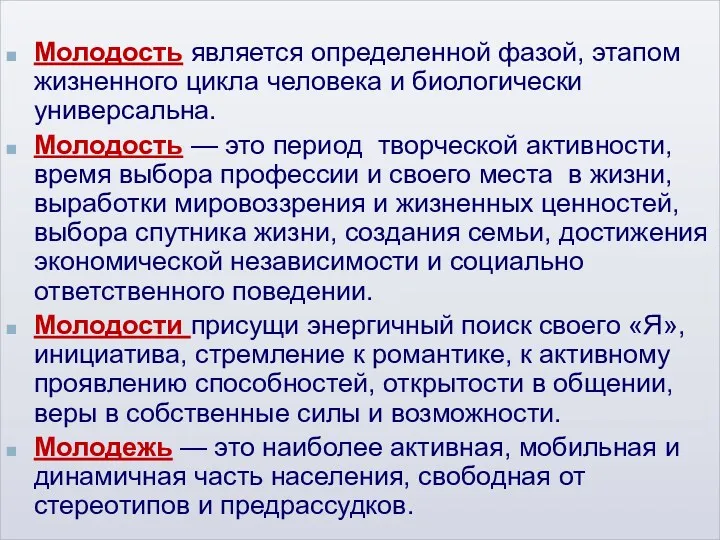 Молодость является определенной фазой, этапом жизненного цикла человека и биологически универсальна.

Молодость — это период творческой активности, время выбора профессии и своего места в жизни, выработки мировоззрения и жизненных ценностей, выбора спутника жизни, создания семьи, достижения экономической независимости и социально ответственного поведении.

Молодости присущи энергичный поиск своего «Я», инициатива, стремление к романтике, к активному проявлению способностей, открытости в общении, веры в собственные силы и возможности.

Молодежь — это наиболее активная, мобильная и динамичная часть населения, свободная от стереотипов и предрассудков.